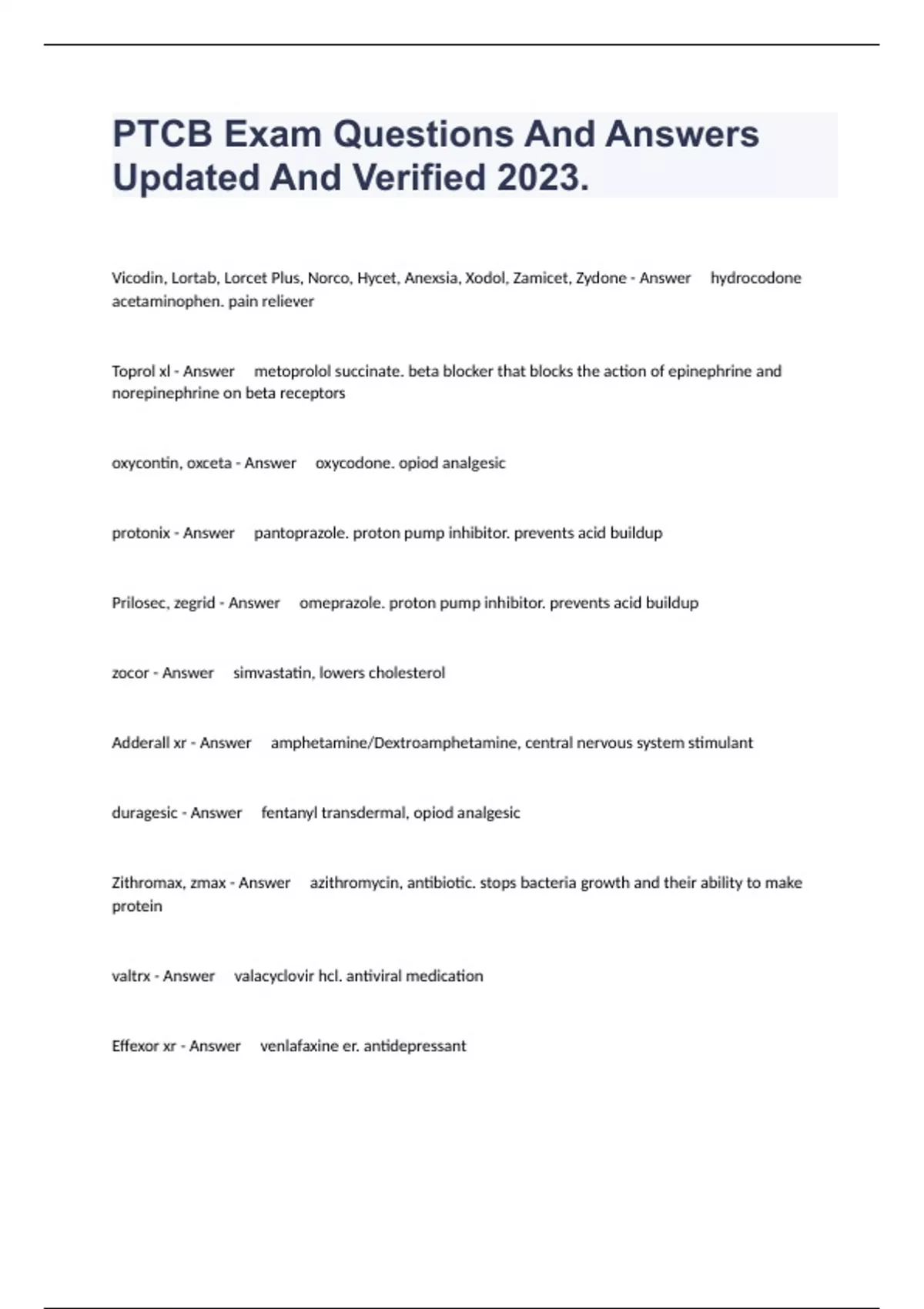 PTCB Exam Questions And Answers Updated And Verified 2023.

Vicodin, Lortab, Lorcet Plus, Norco, Hycet, Anexsia, Xodol, Zamicet, Zydone - Answer hydrocodone acetaminophen. pain reliever

Toprol xl - Answer metoprolol succinate. beta blocker that blocks the action of epinephrine and norepinephrine on beta receptors

oxycontin, oxceta - Answer oxycodone. opiod analgesic

protonix - Answer pantoprazole. proton pump inhibitor. prevents acid buildup

Prilosec, zegrid - Answer omeprazole. proton pump inhibitor. prevents acid buildup

zocor - Answer simvastatin, lowers cholesterol

Adderall xr - Answer amphetamine/Dextroamphetamine, central nervous system stimulant

duragesic - Answer fentanyl transdermal, opiod analgesic

Zithromax, zmax - Answer azithromycin, antibiotic. stops bacteria growth and their ability to make protein

valtrx - Answer valacyclovir hcl. antiviral medication

Effexor xr - Answer venlafaxine er. antidepressant